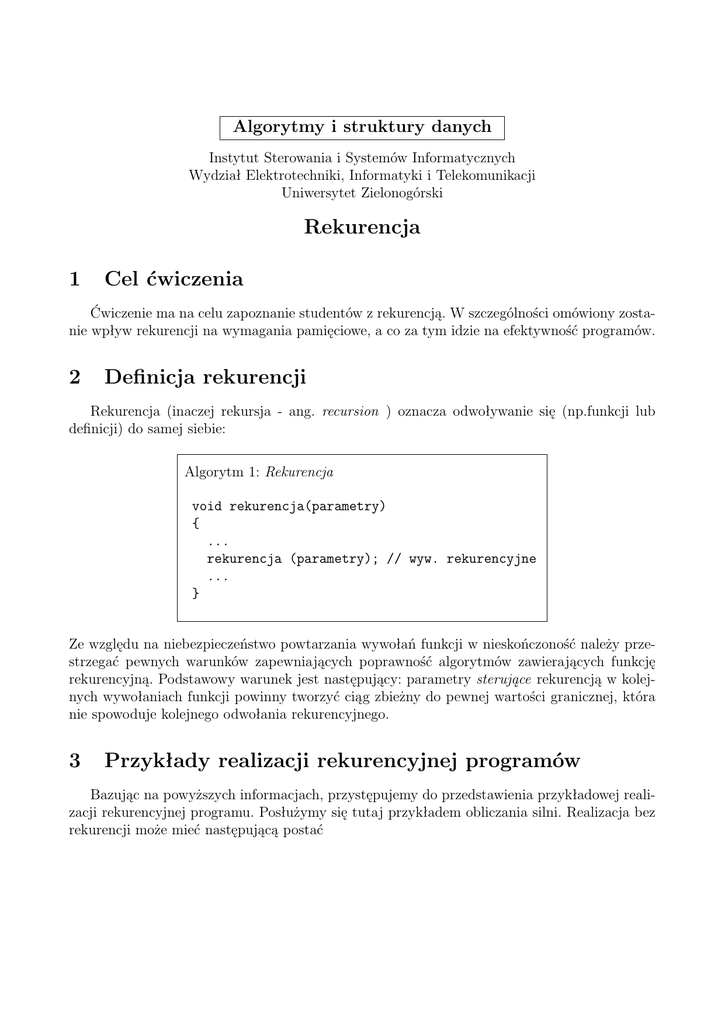 Algorytmy i struktury danych

Instytut Sterowania i Systemów Informatycznych
Wydział Elektrotechniki, Informatyki i Telekomunikacji
Uniwersytet Zielonogórski

Rekurencja

1 Cel ćwiczenia

Ćwiczenie ma na celu zapoznanie studentów z rekurencją. W szczególności omówiony zostanie wpływ rekurencji na wymagania pamięciowe, a co za tym idzie na efektywność programów.

2 Definicja rekurencji

Rekurencja (inaczej rekursja - ang. recursion ) oznacza odwoływanie się (np.funkcji lub definicji) do samej siebie:

Algorytm 1: Rekurencja

void rekurencja(parametry)
{
  ...
  rekurencja (parametry); // wyw. rekurencyjne
  ...
}

Ze względu na niebezpieczeństwo powtarzania wywołań funkcji w nieskończoność należy przestrzegać pewnych warunków zapewniających poprawność algorytmów zawierających funkcję rekurencyjną. Podstawowy warunek jest następujący: parametry sterujące rekurencją w kolejnych wywołaniach funkcji powinny tworzyć ciąg zbieżny do pewnej wartości granicznej, która nie spowoduje kolejnego odwołania rekurencyjnego.

3 Przykłady realizacji rekurencyjnej programów

Bazując na powyższych informacjach, przystępujemy do przedstawienia przykładowej realizacji rekurencyjnej programu. Posłużymy się tutaj przykładem obliczania silni. Realizacja bez rekurencji może mieć następującą postać